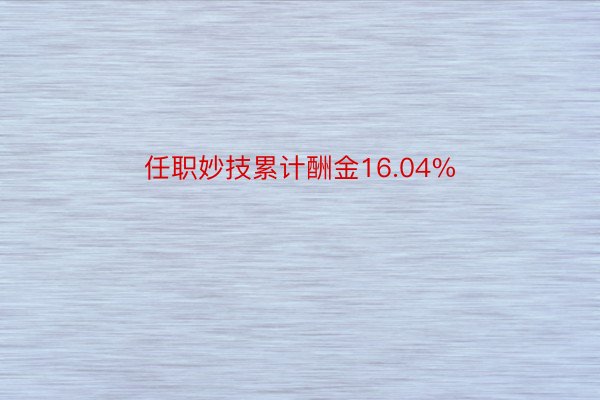 任职妙技累计酬金16.04%